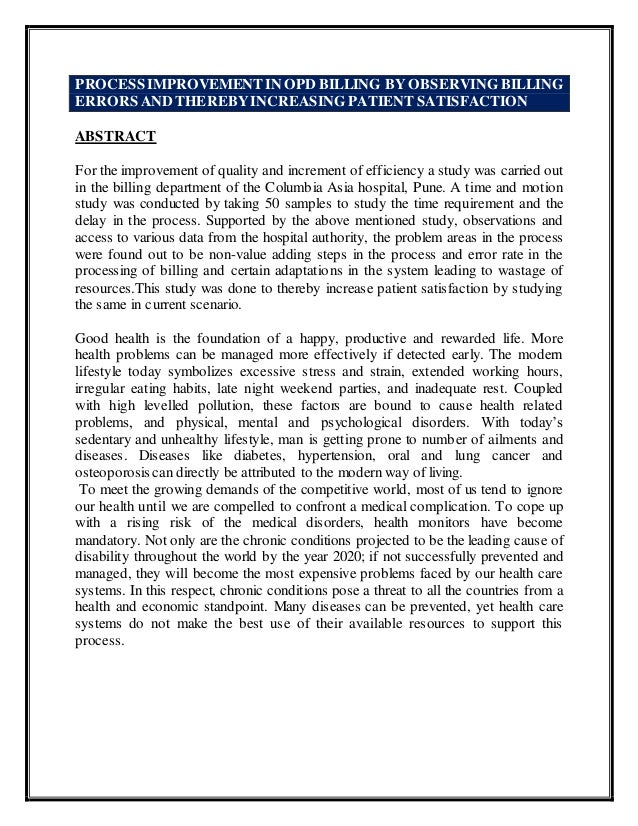 PROCESS IMPROVEMENT IN OPD BILLING BY OBSERVING BILLING ERRORS AND THEREBY INCREASING PATIENT SATISFACTION

ABSTRACT

For the improvement of quality and increment of efficiency a study was carried out in the billing department of the Columbia Asia hospital, Pune. A time and motion study was conducted by taking 50 samples to study the time requirement and the delay in the process. Supported by the above mentioned study, observations and access to various data from the hospital authority, the problem areas in the process were found out to be non-value adding steps in the process and error rate in the processing of billing and certain adaptations in the system leading to wastage of resources.This study was done to thereby increase patient satisfaction by studying the same in current scenario.

Good health is the foundation of a happy, productive and rewarded life. More health problems can be managed more effectively if detected early. The modern lifestyle today symbolizes excessive stress and strain, extended working hours, irregular eating habits, late night weekend parties, and inadequate rest. Coupled with high levelled pollution, these factors are bound to cause health related problems, and physical, mental and psychological disorders. With today's sedentary and unhealthy lifestyle, man is getting prone to number of ailments and diseases. Diseases like diabetes, hypertension, oral and lung cancer and osteoporosis can directly be attributed to the modern way of living.
To meet the growing demands of the competitive world, most of us tend to ignore our health until we are compelled to confront a medical complication. To cope up with a rising risk of the medical disorders, health monitors have become mandatory. Not only are the chronic conditions projected to be the leading cause of disability throughout the world by the year 2020; if not successfully prevented and managed, they will become the most expensive problems faced by our health care systems. In this respect, chronic conditions pose a threat to all the countries from a health and economic standpoint. Many diseases can be prevented, yet health care systems do not make the best use of their available resources to support this process.